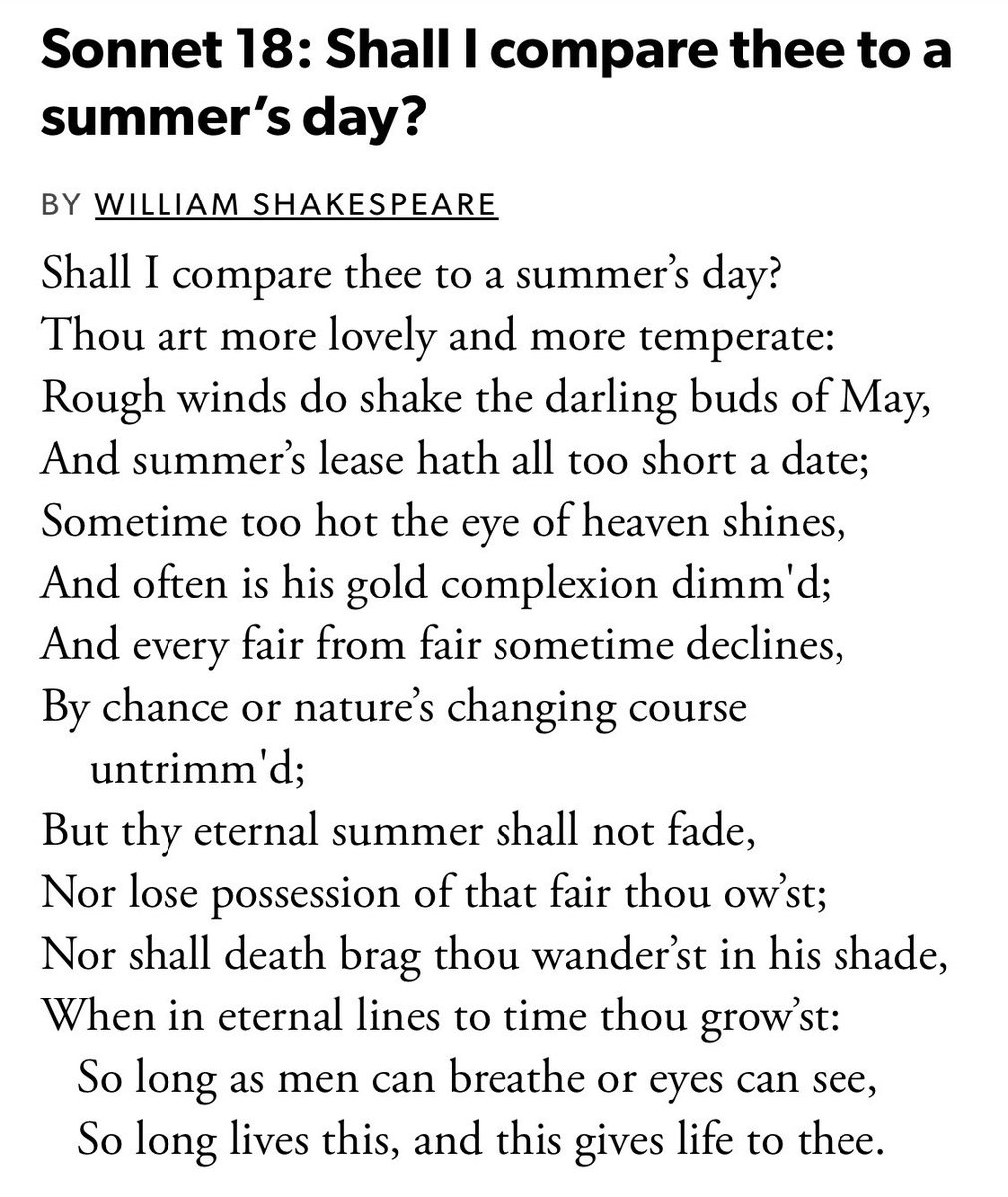 Sonnet 18: Shall I compare thee to a summer’s day?

BY WILLIAM SHAKESPEARE

Shall I compare thee to a summer’s day?
Thou art more lovely and more temperate:
Rough winds do shake the darling buds of May,
And summer’s lease hath all too short a date;
Sometime too hot the eye of heaven shines,
And often is his gold complexion dimm'd;
And every fair from fair sometime declines,
By chance or nature’s changing course untrimm'd;
But thy eternal summer shall not fade,
Nor lose possession of that fair thou ow’st;
Nor shall death brag thou wander’st in his shade,
When in eternal lines to time thou grow’st:
So long as men can breathe or eyes can see,
So long lives this, and this gives life to thee.